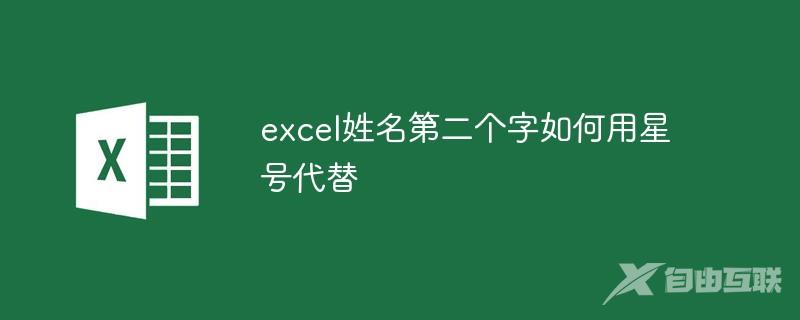 X

excel姓名第二个字如何用星号代替

自由互联